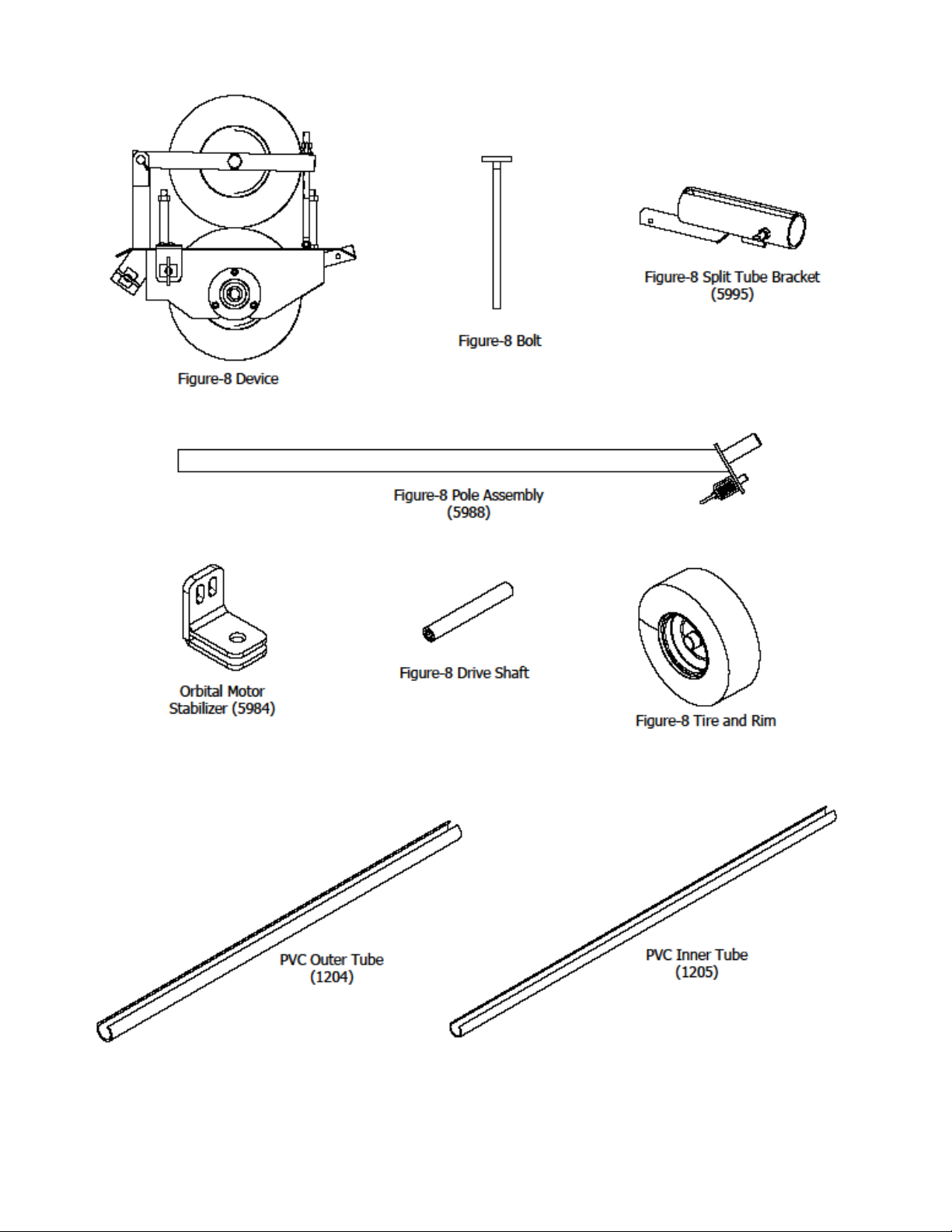 Figure-8 Device

Figure-8 Bolt

Figure-8 Split Tube Bracket
(5995)

Figure-8 Pole Assembly
(5988)

Orbital Motor
Stabilizer (5984)

Figure-8 Drive Shaft

Figure-8 Tire and Rim

PVC Outer Tube
(1204)

PVC Inner Tube
(1205)